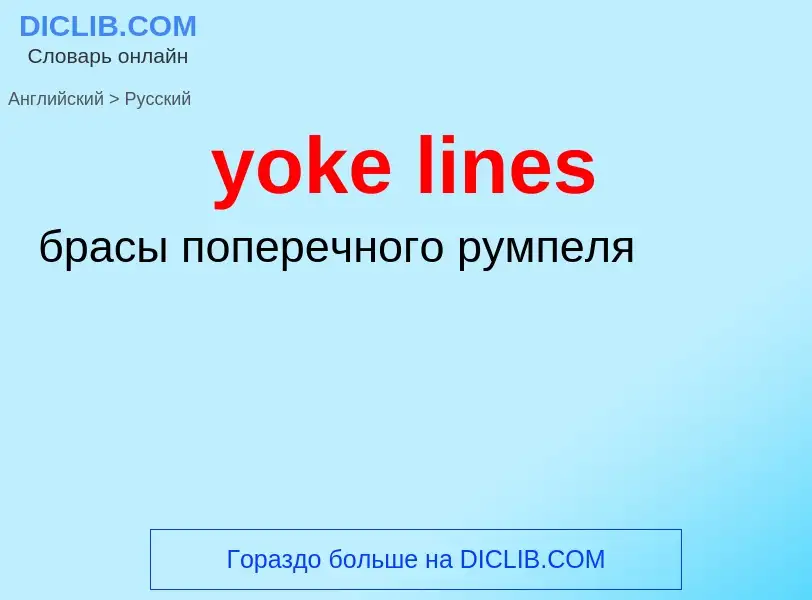 DICLIB.COM
Словарь онлайн

Английский > Русский

yoke lines

брасы поперечного румпеля

Гораздо больше на DICLIB.COM